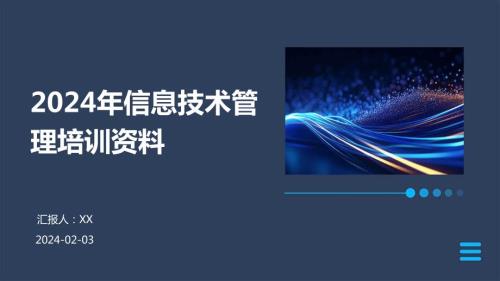 2024年信息技术管理培训资料

汇报人：XX

2024-02-03